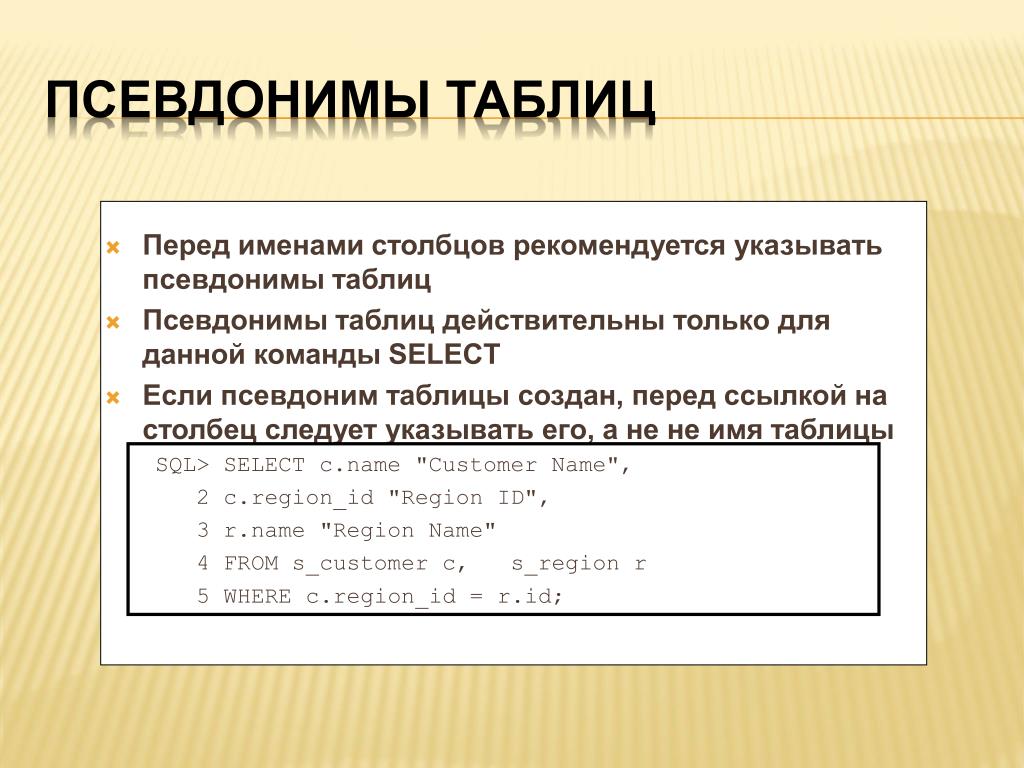 ПСЕВДОНИМЫ ТАБЛИЦ

Перед именами столбцов рекомендуется указывать псевдонимы таблиц

Псевдонимы таблиц действительны только для данной команды SELECT

Если псевдоним таблицы создан, перед ссылкой на столбец следует указывать его, а не не имя таблицы

SQL> SELECT c.name "Customer Name",
2 c.region_id "Region ID",
3 r.name "Region Name"
4 FROM s_customer c, s_region r
5 WHERE c.region_id = r.id;